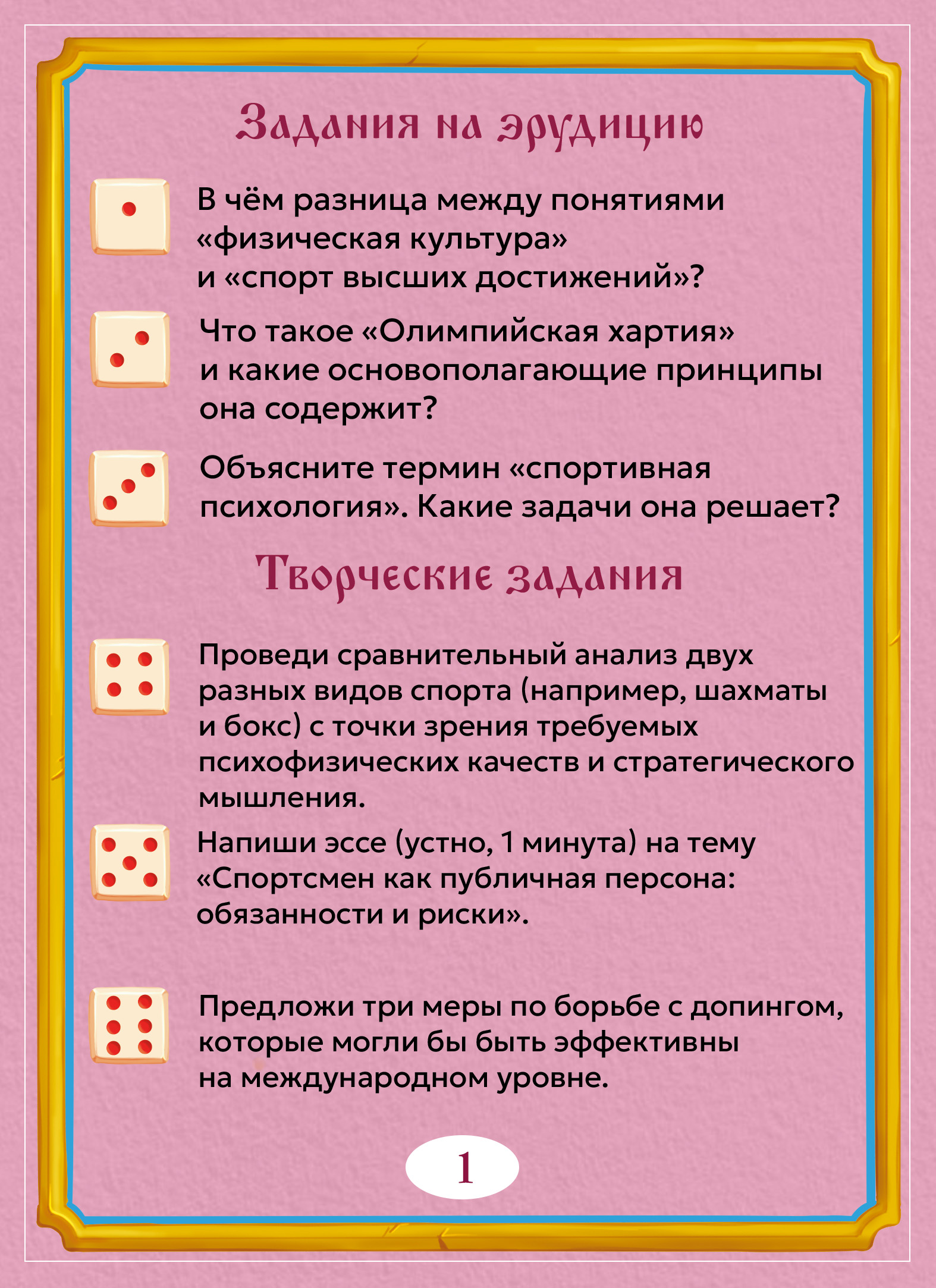 Задания на эрудицию

В чём разница между понятиями «физическая культура» и «спорт высших достижений»?

Что такое «Олимпийская хартия» и какие основополагающие принципы она содержит?

Объясните термин «спортивная психология». Какие задачи она решает?

Творческие задания

Проведи сравнительный анализ двух разных видов спорта (например, шахматы и бокс) с точки зрения требуемых психофизических качеств и стратегического мышления.

Напиши эссе (устно, 1 минута) на тему «Спортсмен как публичная персона: обязанности и риски».

Предложи три меры по борьбе с допингом, которые могли бы быть эффективны на международном уровне.

1